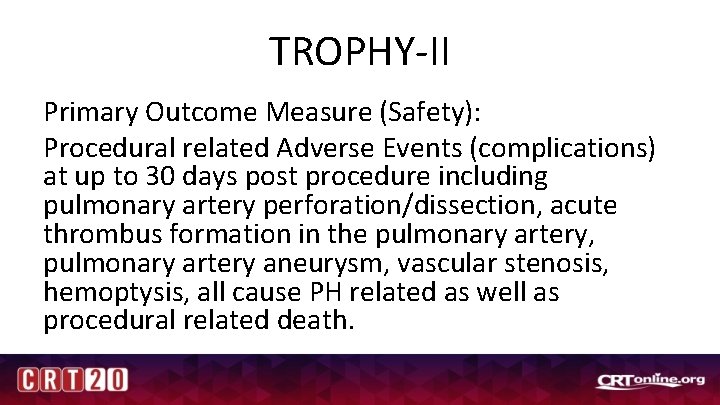 TROPHY-II

Primary Outcome Measure (Safety):

Procedural related Adverse Events (complications) at up to 30 days post procedure including pulmonary artery perforation/dissection, acute thrombus formation in the pulmonary artery, pulmonary artery aneurysm, vascular stenosis, hemoptysis, all cause PH related as well as procedural related death.

CRT20

CRTonline.org